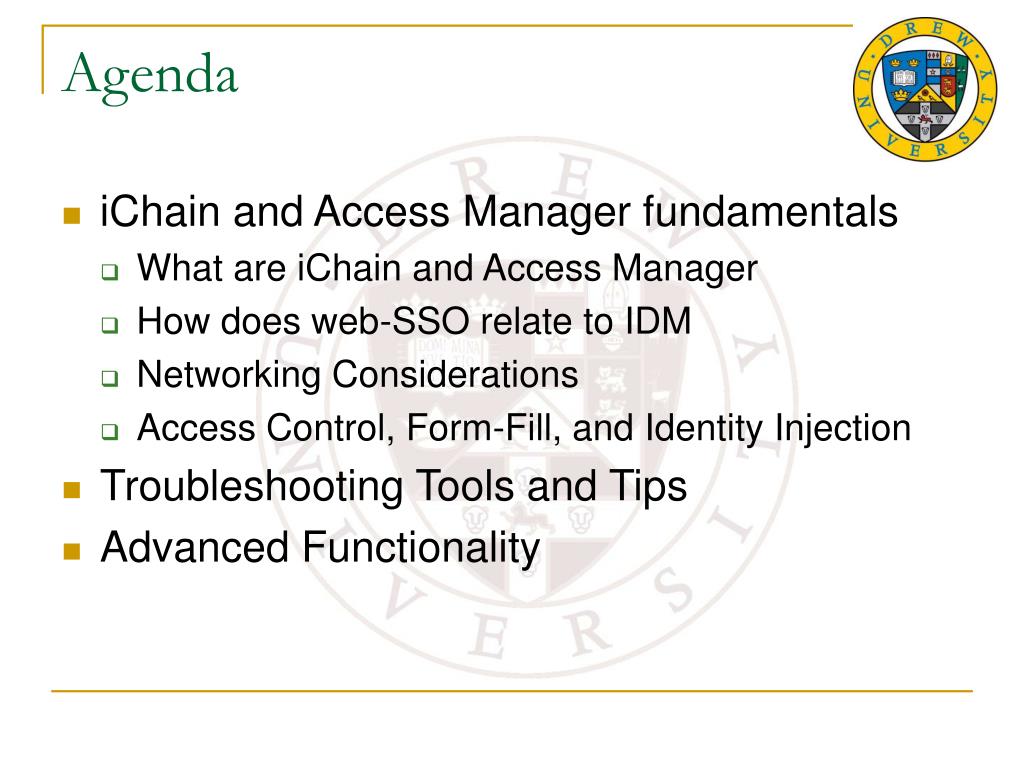 Agenda

DREW UNIVERSITY

- iChain and Access Manager fundamentals
  - What are iChain and Access Manager
  - How does web-SSO relate to IDM
  - Networking Considerations
  - Access Control, Form-Fill, and Identity Injection
- Troubleshooting Tools and Tips
- Advanced Functionality